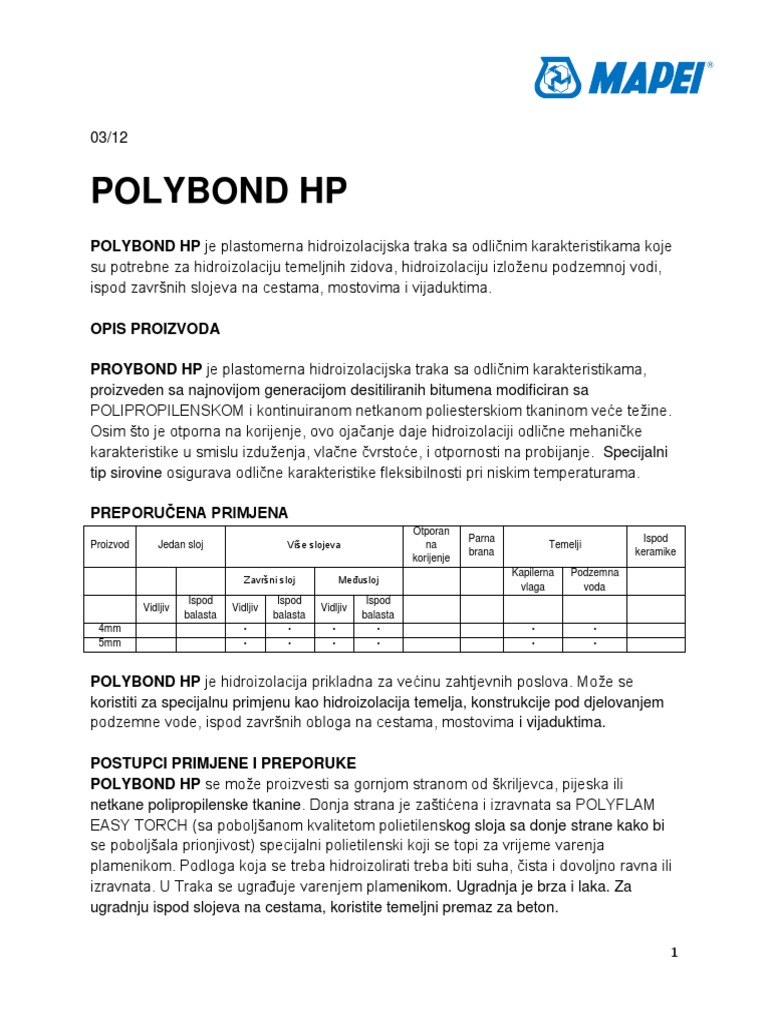 MAPEI®

03/12

POLYBOND HP

POLYBOND HP je plastomerna hidroizolacijska traka sa odličnim karakteristikama koje su potrebne za hidroizolaciju temeljnih zidova, hidroizolaciju izloženu podzemnoj vodi, ispod završnih slojeva na cestama, mostovima i vijaduktima.

OPIS PROIZVODA

PROYBOND HP je plastomerna hidroizolacijska traka sa odličnim karakteristikama, proizveden sa najnovijom generacijom desitiliranih bitumena modificiran sa POLIPROPILENSKOM i kontinuiranom netkanom poliesterskiom tkaninom veće težine. Osim što je otporna na korijenje, ovo ojačanje daje hidroizolaciji odlične mehaničke karakteristike u smislu izduženja, vlačne čvrstoće, i otpornosti na probijanje. Specijalni tip sirovine osigurava odlične karakteristike fleksibilnosti pri niskim temperaturama.

PREPORUČENA PRIMJENA

| Proizvod | Jedan sloj | | Više slojeva | | | | Otporan na korijenje | Parna brana | Temelji | | Ispod keramike |
|---|---|---|---|---|---|---|---|---|---|---|---|
| | | | Završni sloj | | Međusloj | | | | Kapilerna vlaga | Podzemna voda | |
| | Vidljiv | Ispod balasta | Vidljiv | Ispod balasta | Vidljiv | Ispod balasta | | | | | |
| 4mm | | | • | • | • | • | | | • | • | |
| 5mm | | | • | • | • | • | | | • | • | |

POLYBOND HP je hidroizolacija prikladna za većinu zahtjevnih poslova. Može se koristiti za specijalnu primjenu kao hidroizolacija temelja, konstrukcije pod djelovanjem podzemne vode, ispod završnih obloga na cestama, mostovima i vijaduktima.

POSTUPCI PRIMJENE I PREPORUKE
POLYBOND HP se može proizvesti sa gornjom stranom od škriljevca, pijeska ili netkane polipropilenske tkanine. Donja strana je zaštićena i izravnata sa POLYFLAM EASY TORCH (sa poboljšanom kvalitetom polietilenskog sloja sa donje strane kako bi se poboljšala prionjivost) specijalni polietilenski koji se topi za vrijeme varenja plamenikom. Podloga koja se treba hidroizolirati treba biti suha, čista i dovoljno ravna ili izravnata. U Traka se ugrađuje varenjem plamenikom. Ugradnja je brza i laka. Za ugradnju ispod slojeva na cestama, koristite temeljni premaz za beton.

1